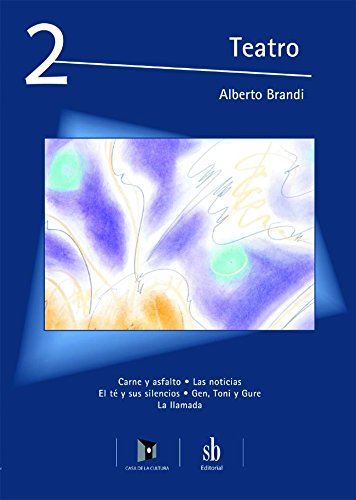 2

Teatro

Alberto Brandi

Carne y asfalto • Las noticias
El té y sus silencios • Gen, Toni y Gure
La llamada

CASA DE LA CULTURA

sb
Editorial